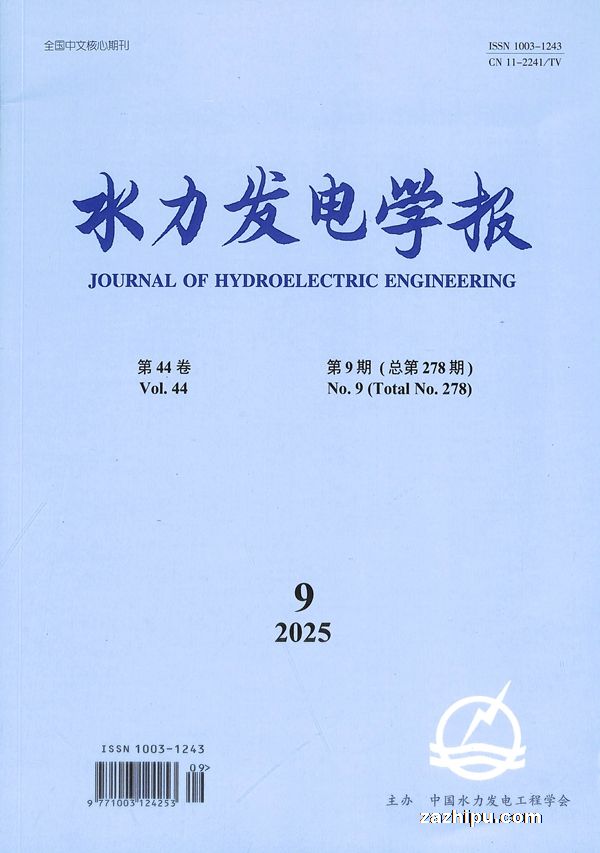 全国中文核心期刊

ISSN 1003-1243
CN 11-2241/TV

水力发电学报

JOURNAL OF HYDROELECTRIC ENGINEERING

第44卷
Vol. 44

第9期（总第278期）
No. 9 (Total No. 278)

9
2025

ISSN 1003-1243
09>
9 771003 124253

主办 中国水力发电工程学会

zazhipu.com